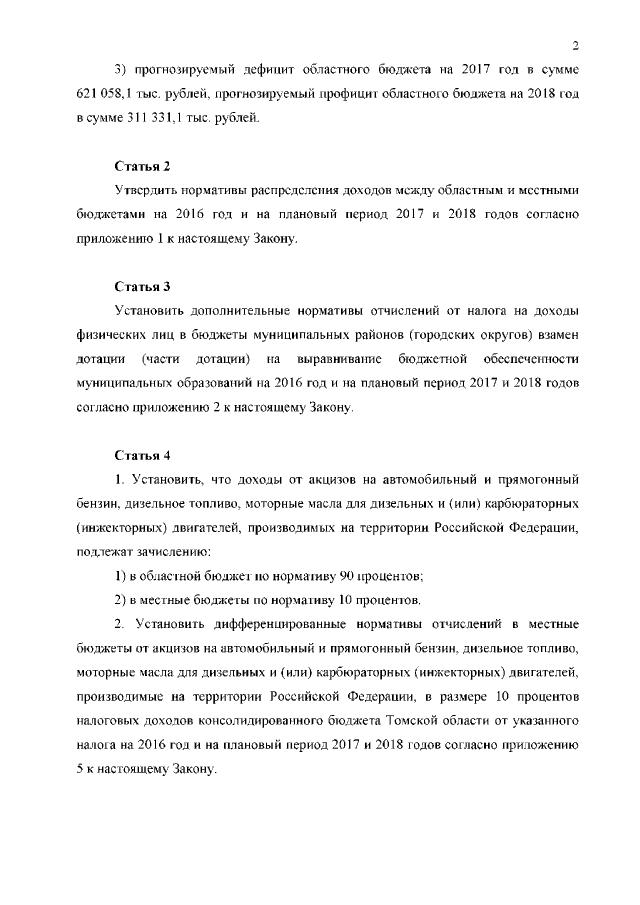 2

3) прогнозируемый дефицит областного бюджета на 2017 год в сумме 621 058,1 тыс. рублей, прогнозируемый профицит областного бюджета на 2018 год в сумме 311 331,1 тыс. рублей.

Статья 2

Утвердить нормативы распределения доходов между областным и местными бюджетами на 2016 год и на плановый период 2017 и 2018 годов согласно приложению 1 к настоящему Закону.

Статья 3

Установить дополнительные нормативы отчислений от налога на доходы физических лиц в бюджеты муниципальных районов (городских округов) взамен дотации (части дотации) на выравнивание бюджетной обеспеченности муниципальных образований на 2016 год и на плановый период 2017 и 2018 годов согласно приложению 2 к настоящему Закону.

Статья 4

1. Установить, что доходы от акцизов на автомобильный и прямогонный бензин, дизельное топливо, моторные масла для дизельных и (или) карбюраторных (инжекторных) двигателей, производимых на территории Российской Федерации, подлежат зачислению:

1) в областной бюджет по нормативу 90 процентов;

2) в местные бюджеты по нормативу 10 процентов.

2. Установить дифференцированные нормативы отчислений в местные бюджеты от акцизов на автомобильный и прямогонный бензин, дизельное топливо, моторные масла для дизельных и (или) карбюраторных (инжекторных) двигателей, производимые на территории Российской Федерации, в размере 10 процентов налоговых доходов консолидированного бюджета Томской области от указанного налога на 2016 год и на плановый период 2017 и 2018 годов согласно приложению 5 к настоящему Закону.